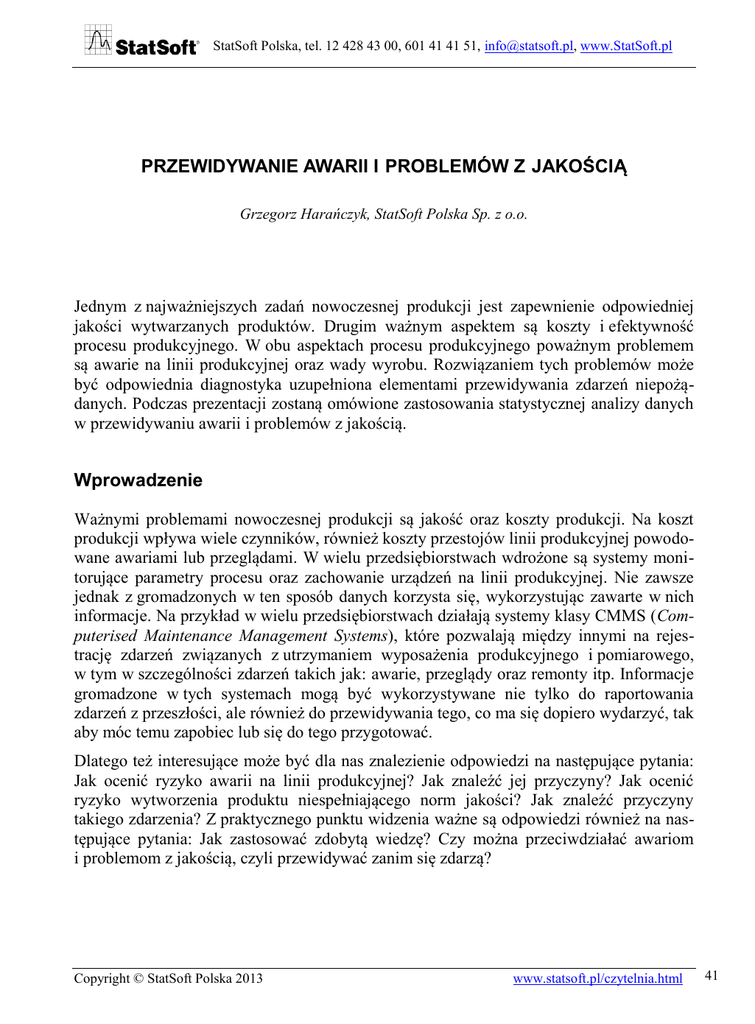 StatSoft® StatSoft Polska, tel. 12 428 43 00, 601 41 41 51, info@statsoft.pl, www.StatSoft.pl

PRZEWIDYWANIE AWARII I PROBLEMÓW Z JAKOŚCIĄ

Grzegorz Harańczyk, StatSoft Polska Sp. z o.o.

Jednym z najważniejszych zadań nowoczesnej produkcji jest zapewnienie odpowiedniej jakości wytwarzanych produktów. Drugim ważnym aspektem są koszty i efektywność procesu produkcyjnego. W obu aspektach procesu produkcyjnego poważnym problemem są awarie na linii produkcyjnej oraz wady wyrobu. Rozwiązaniem tych problemów może być odpowiednia diagnostyka uzupełniona elementami przewidywania zdarzeń niepożądanych. Podczas prezentacji zostaną omówione zastosowania statystycznej analizy danych w przewidywaniu awarii i problemów z jakością.

Wprowadzenie

Ważnymi problemami nowoczesnej produkcji są jakość oraz koszty produkcji. Na koszt produkcji wpływa wiele czynników, również koszty przestojów linii produkcyjnej powodowane awariami lub przeglądami. W wielu przedsiębiorstwach wdrożone są systemy monitorujące parametry procesu oraz zachowanie urządzeń na linii produkcyjnej. Nie zawsze jednak z gromadzonych w ten sposób danych korzysta się, wykorzystując zawarte w nich informacje. Na przykład w wielu przedsiębiorstwach działają systemy klasy CMMS (Computerised Maintenance Management Systems), które pozwalają między innymi na rejestrację zdarzeń związanych z utrzymaniem wyposażenia produkcyjnego i pomiarowego, w tym w szczególności zdarzeń takich jak: awarie, przeglądy oraz remonty itp. Informacje gromadzone w tych systemach mogą być wykorzystywane nie tylko do raportowania zdarzeń z przeszłości, ale również do przewidywania tego, co ma się dopiero wydarzyć, tak aby móc temu zapobiec lub się do tego przygotować.

Dlatego też interesujące może być dla nas znalezienie odpowiedzi na następujące pytania: Jak ocenić ryzyko awarii na linii produkcyjnej? Jak znaleźć jej przyczyny? Jak ocenić ryzyko wytworzenia produktu niespełniającego norm jakości? Jak znaleźć przyczyny takiego zdarzenia? Z praktycznego punktu widzenia ważne są odpowiedzi również na następujące pytania: Jak zastosować zdobytą wiedzę? Czy można przeciwdziałać awariom i problemom z jakością, czyli przewidywać zanim się zdarzą?

Copyright © StatSoft Polska 2013 www.statsoft.pl/czytelnia.html 41